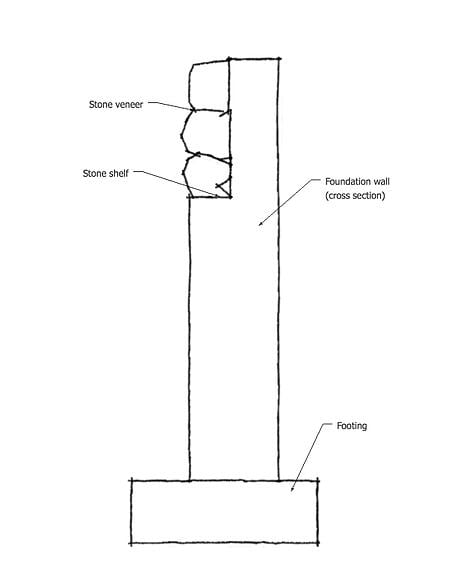 Stone veneer

Stone shelf

Foundation wall
(cross section)

Footing